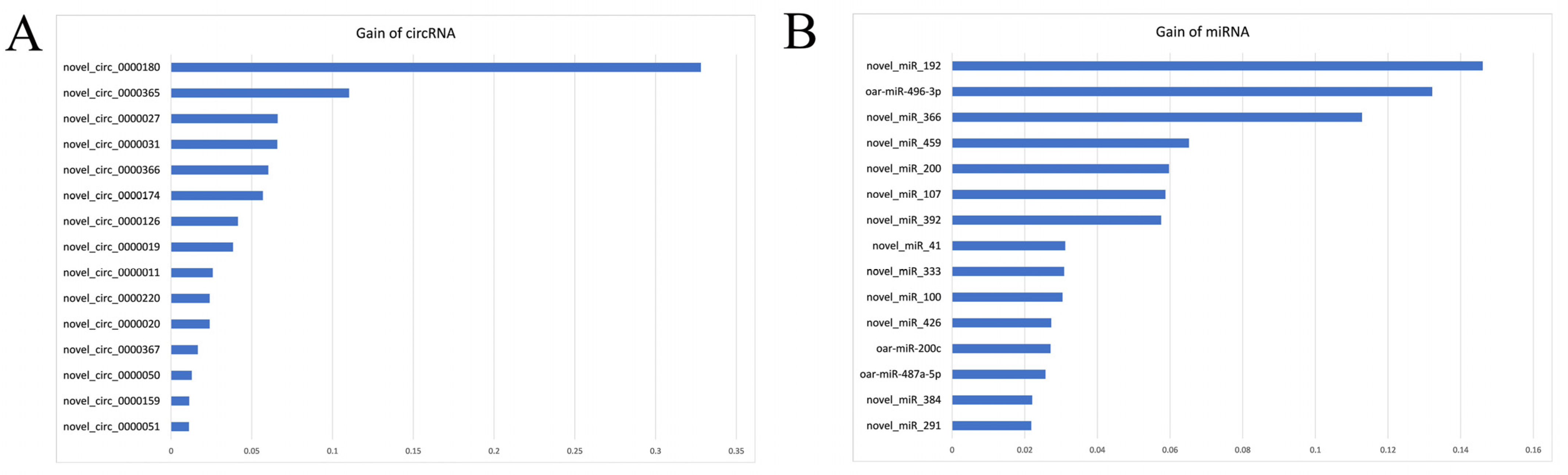 A

Gain of circRNA

novel_circ_0000180
novel_circ_0000365
novel_circ_0000027
novel_circ_0000031
novel_circ_0000366
novel_circ_0000174
novel_circ_0000126
novel_circ_0000019
novel_circ_0000011
novel_circ_0000220
novel_circ_0000020
novel_circ_0000367
novel_circ_0000050
novel_circ_0000159
novel_circ_0000051

0 0.05 0.1 0.15 0.2 0.25 0.3 0.35

B

Gain of miRNA

novel_miR_192
oar-miR-496-3p
novel_miR_366
novel_miR_459
novel_miR_200
novel_miR_107
novel_miR_392
novel_miR_41
novel_miR_333
novel_miR_100
novel_miR_426
oar-miR-200c
oar-miR-487a-5p
novel_miR_384
novel_miR_291

0 0.02 0.04 0.06 0.08 0.1 0.12 0.14 0.16